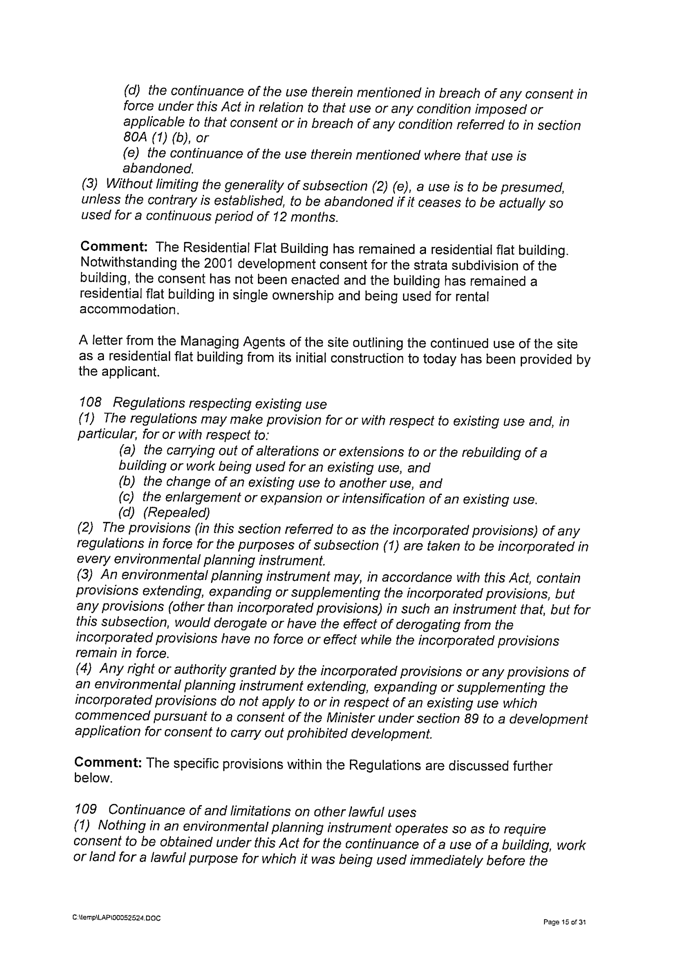 (d) the continuance of the use therein mentioned in breach of any consent in force under this Act in relation to that use or any condition imposed or applicable to that consent or in breach of any condition referred to in section 80A (1) (b), or
(e) the continuance of the use therein mentioned where that use is abandoned.
(3) Without limiting the generality of subsection (2) (e), a use is to be presumed, unless the contrary is established, to be abandoned if it ceases to be actually so used for a continuous period of 12 months.

Comment: The Residential Flat Building has remained a residential flat building. Notwithstanding the 2001 development consent for the strata subdivision of the building, the consent has not been enacted and the building has remained a residential flat building in single ownership and being used for rental accommodation.

A letter from the Managing Agents of the site outlining the continued use of the site as a residential flat building from its initial construction to today has been provided by the applicant.

108 Regulations respecting existing use
(1) The regulations may make provision for or with respect to existing use and, in particular, for or with respect to:
(a) the carrying out of alterations or extensions to or the rebuilding of a building or work being used for an existing use, and
(b) the change of an existing use to another use, and
(c) the enlargement or expansion or intensification of an existing use.
(d) (Repealed)
(2) The provisions (in this section referred to as the incorporated provisions) of any regulations in force for the purposes of subsection (1) are taken to be incorporated in every environmental planning instrument.
(3) An environmental planning instrument may, in accordance with this Act, contain provisions extending, expanding or supplementing the incorporated provisions, but any provisions (other than incorporated provisions) in such an instrument that, but for this subsection, would derogate or have the effect of derogating from the incorporated provisions have no force or effect while the incorporated provisions remain in force.
(4) Any right or authority granted by the incorporated provisions or any provisions of an environmental planning instrument extending, expanding or supplementing the incorporated provisions do not apply to or in respect of an existing use which commenced pursuant to a consent of the Minister under section 89 to a development application for consent to carry out prohibited development.

Comment: The specific provisions within the Regulations are discussed further below.

109 Continuance of and limitations on other lawful uses
(1) Nothing in an environmental planning instrument operates so as to require consent to be obtained under this Act for the continuance of a use of a building, work or land for a lawful purpose for which it was being used immediately before the

C:\temp\LAP\00052524.DOC

Page 15 of 31